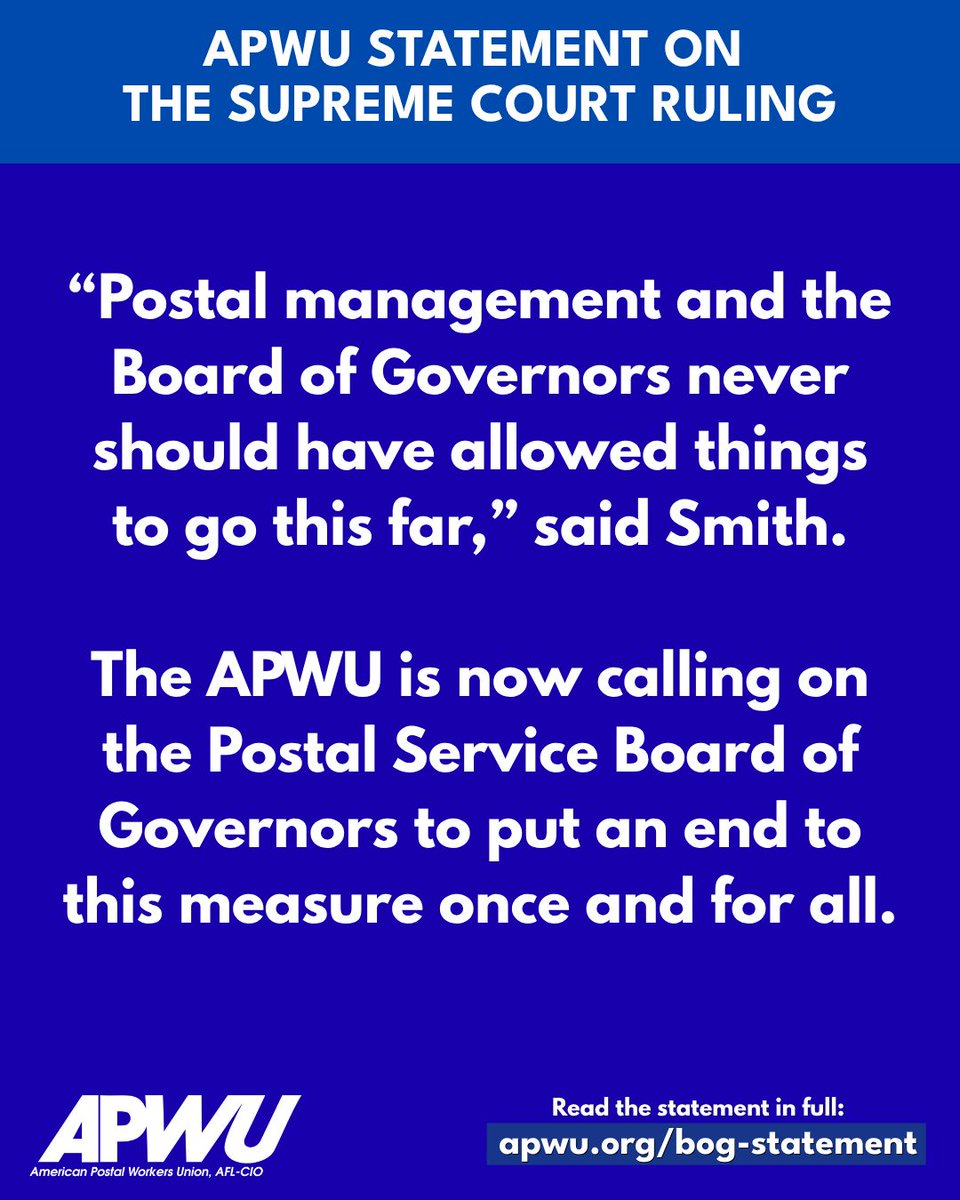 APWU STATEMENT ON
THE SUPREME COURT RULING

"Postal management and the Board of Governors never should have allowed things to go this far," said Smith.

The APWU is now calling on the Postal Service Board of Governors to put an end to this measure once and for all.

APWU
American Postal Workers Union, AFL-CIO

Read the statement in full:
apwu.org/bog-statement